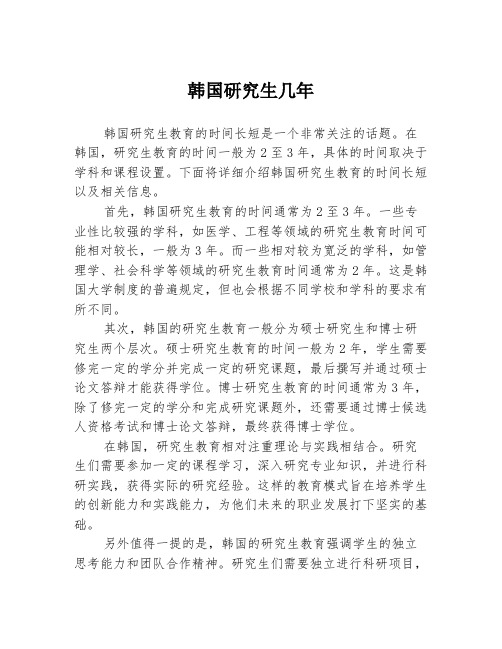 韩国研究生几年

韩国研究生教育的时间长短是一个非常关注的话题。在韩国，研究生教育的时间一般为2至3年，具体的时间取决于学科和课程设置。下面将详细介绍韩国研究生教育的时间长短以及相关信息。

首先，韩国研究生教育的时间通常为2至3年。一些专业性比较强的学科，如医学、工程等领域的研究生教育时间可能相对较长，一般为3年。而一些相对较为宽泛的学科，如管理学、社会科学等领域的研究生教育时间通常为2年。这是韩国大学制度的普遍规定，但也会根据不同学校和学科的要求有所不同。

其次，韩国的研究生教育一般分为硕士研究生和博士研究生两个层次。硕士研究生教育的时间一般为2年，学生需要修完一定的学分并完成一定的研究课题，最后撰写并通过硕士论文答辩才能获得学位。博士研究生教育的时间通常为3年，除了修完一定的学分和完成研究课题外，还需要通过博士候选人资格考试和博士论文答辩，最终获得博士学位。

在韩国，研究生教育相对注重理论与实践相结合。研究生们需要参加一定的课程学习，深入研究专业知识，并进行科研实践，获得实际的研究经验。这样的教育模式旨在培养学生的创新能力和实践能力，为他们未来的职业发展打下坚实的基础。

另外值得一提的是，韩国的研究生教育强调学生的独立思考能力和团队合作精神。研究生们需要独立进行科研项目，